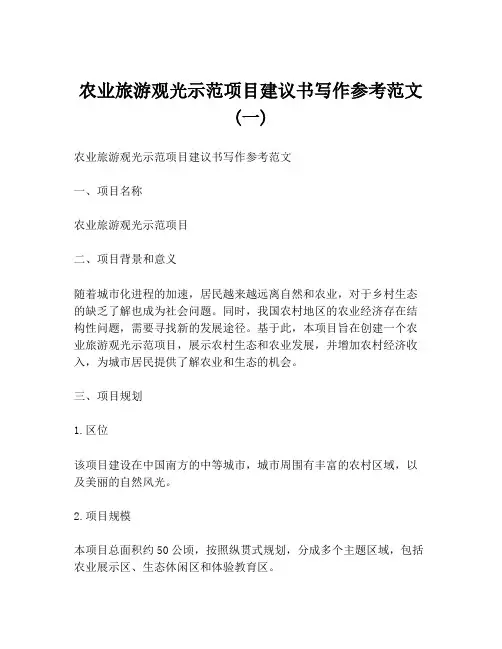 农业旅游观光示范项目建议书写作参考范文（一）

农业旅游观光示范项目建议书写作参考范文

一、项目名称

农业旅游观光示范项目

二、项目背景和意义

随着城市化进程的加速，居民越来越远离自然和农业，对于乡村生态的缺乏了解也成为社会问题。同时，我国农村地区的农业经济存在结构性问题，需要寻找新的发展途径。基于此，本项目旨在创建一个农业旅游观光示范项目，展示农村生态和农业发展，并增加农村经济收入，为城市居民提供了解农业和生态的机会。

三、项目规划

1. 区位

该项目建设在中国南方的中等城市，城市周围有丰富的农村区域，以及美丽的自然风光。

2. 项目规模

本项目总面积约50公顷，按照纵贯式规划，分成多个主题区域，包括农业展示区、生态休闲区和体验教育区。